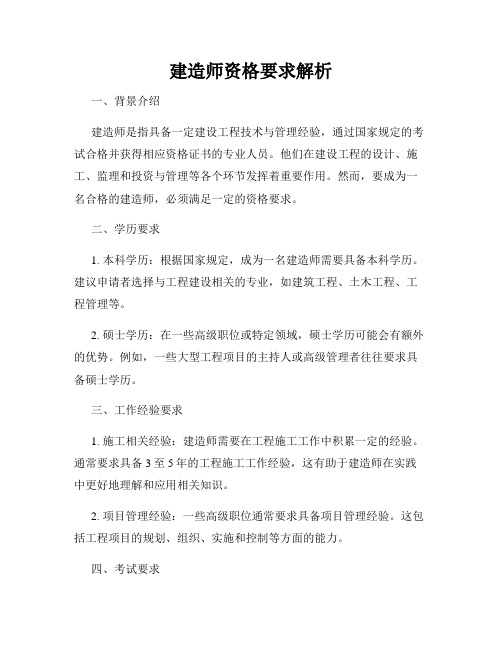 建造师资格要求解析

一、背景介绍

建造师是指具备一定建设工程技术与管理经验，通过国家规定的考试合格并获得相应资格证书的专业人员。他们在建设工程的设计、施工、监理和投资与管理等各个环节发挥着重要作用。然而，要成为一名合格的建造师，必须满足一定的资格要求。

二、学历要求

1. 本科学历：根据国家规定，成为一名建造师需要具备本科学历。建议申请者选择与工程建设相关的专业，如建筑工程、土木工程、工程管理等。

2. 硕士学历：在一些高级职位或特定领域，硕士学历可能会有额外的优势。例如，一些大型工程项目的主持人或高级管理者往往要求具备硕士学历。

三、工作经验要求

1. 施工相关经验：建造师需要在工程施工工作中积累一定的经验。通常要求具备 3 至 5 年的工程施工工作经验，这有助于建造师在实践中更好地理解和应用相关知识。

2. 项目管理经验：一些高级职位通常要求具备项目管理经验。这包括工程项目的规划、组织、实施和控制等方面的能力。

四、考试要求